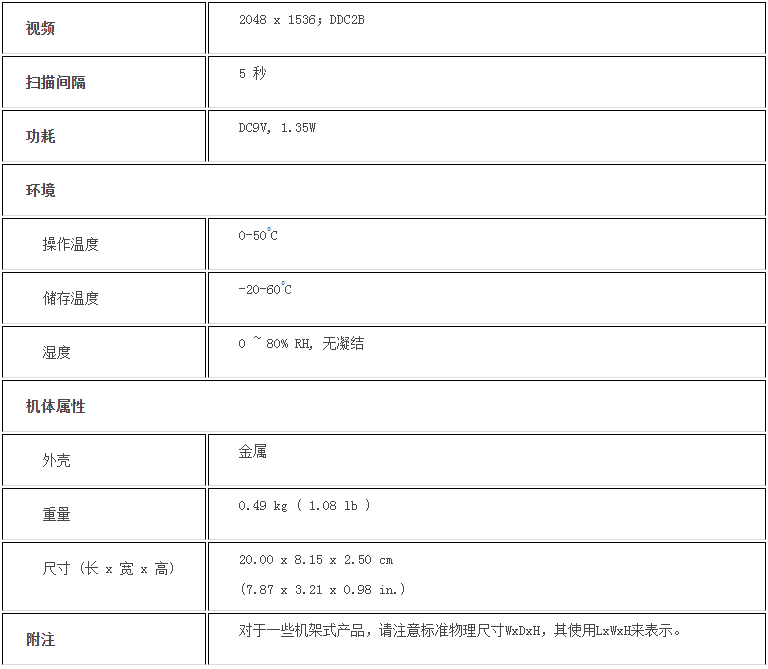 | 视频 | 2048 x 1536; DDC2B |
|---|---|
| 扫描间隔 | 5 秒 |
| 功耗 | DC9V, 1.35W |
| 环境 | |
| 操作温度 | 0-50°C |
| 储存温度 | -20-60°C |
| 湿度 | 0 ~ 80% RH, 无凝结 |
| 机体属性 | |
| 外壳 | 金属 |
| 重量 | 0.49 kg ( 1.08 lb ) |
| 尺寸 (长 x 宽 x 高) | 20.00 x 8.15 x 2.50 cm (7.87 x 3.21 x 0.98 in.) |
| 附注 | 对于一些机架式产品，请注意标准物理尺寸WxDxH，其使用LxWxH来表示。 |